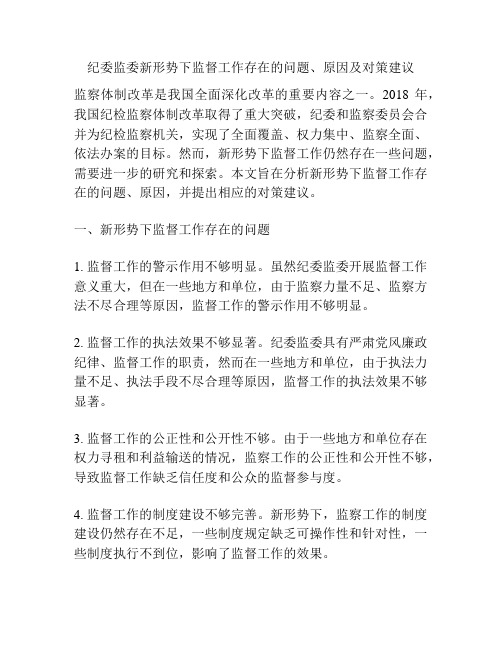 纪委监委新形势下监督工作存在的问题、原因及对策建议

监察体制改革是我国全面深化改革的重要内容之一。2018 年，我国纪检监察体制改革取得了重大突破，纪委和监察委员会合并为纪检监察机关，实现了全面覆盖、权力集中、监察全面、依法办案的目标。然而，新形势下监督工作仍然存在一些问题，需要进一步的研究和探索。本文旨在分析新形势下监督工作存在的问题、原因，并提出相应的对策建议。

一、新形势下监督工作存在的问题

1. 监督工作的警示作用不够明显。虽然纪委监委开展监督工作意义重大，但在一些地方和单位，由于监察力量不足、监察方法不尽合理等原因，监督工作的警示作用不够明显。

2. 监督工作的执法效果不够显著。纪委监委具有严肃党风廉政纪律、监督工作的职责，然而在一些地方和单位，由于执法力量不足、执法手段不尽合理等原因，监督工作的执法效果不够显著。

3. 监督工作的公正性和公开性不够。由于一些地方和单位存在权力寻租和利益输送的情况，监察工作的公正性和公开性不够，导致监督工作缺乏信任度和公众的监督参与度。

4. 监督工作的制度建设不够完善。新形势下，监察工作的制度建设仍然存在不足，一些制度规定缺乏可操作性和针对性，一些制度执行不到位，影响了监督工作的效果。